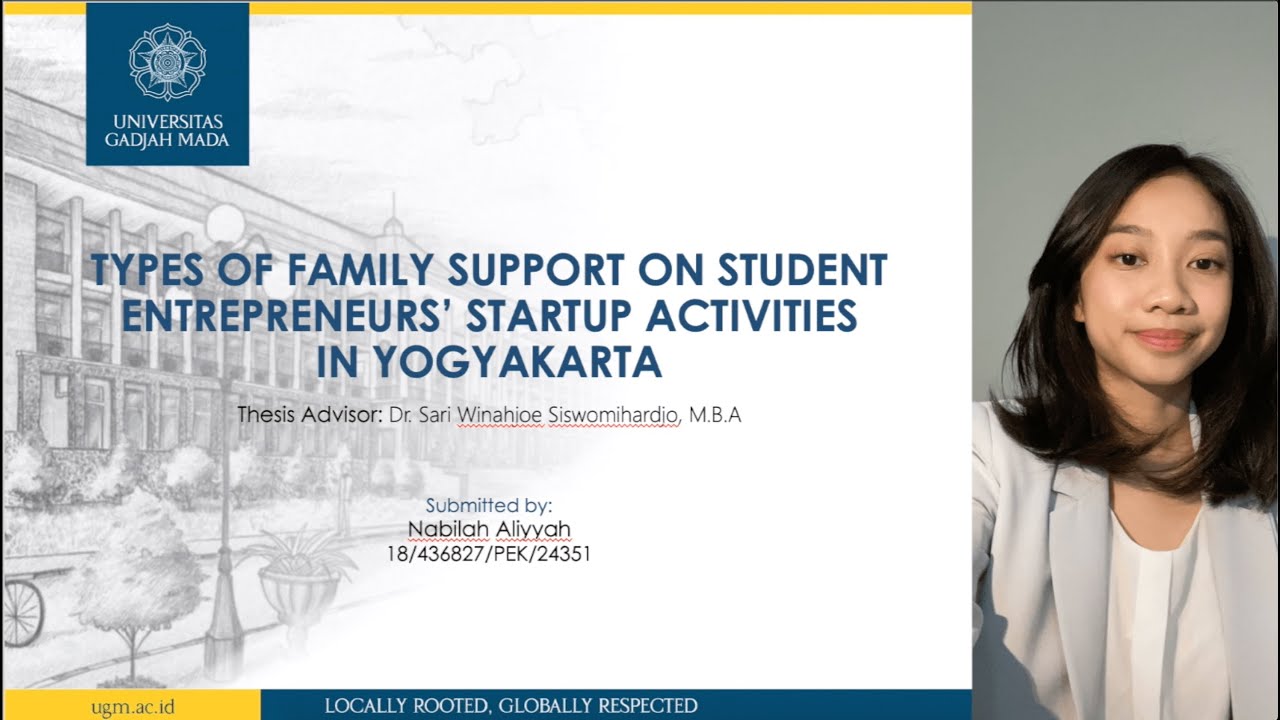 UNIVERSITAS GADJAH MADA

TYPES OF FAMILY SUPPORT ON STUDENT ENTREPRENEURS' STARTUP ACTIVITIES IN YOGYAKARTA

Thesis Advisor: Dr. Sari Winahjoe Siswomihardjo, M.B.A

Submitted by:
Nabilah Aliyyah
18/436827/PEK/24351

ugm.ac.id

LOCALLY ROOTED, GLOBALLY RESPECTED